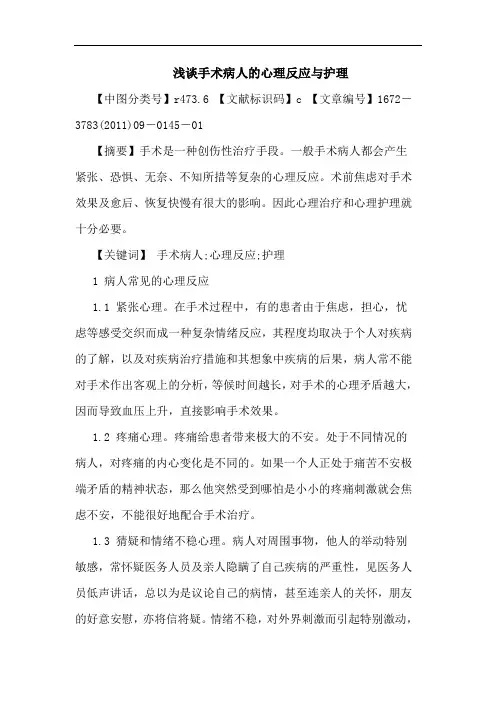 浅谈手术病人的心理反应与护理

【中图分类号】r473.6 【文献标识码】c 【文章编号】1672－3783(2011)09－0145－01

【摘要】手术是一种创伤性治疗手段。一般手术病人都会产生紧张、恐惧、无奈、不知所措等复杂的心理反应。术前焦虑对手术效果及愈后、恢复快慢有很大的影响。因此心理治疗和心理护理就十分必要。

【关键词】 手术病人;心理反应;护理

1 病人常见的心理反应

1.1 紧张心理。在手术过程中，有的患者由于焦虑，担心，忧虑等感受交织而成一种复杂情绪反应，其程度均取决于个人对疾病的了解，以及对疾病治疗措施和其想象中疾病的后果，病人常不能对手术作出客观上的分析，等候时间越长，对手术的心理矛盾越大，因而导致血压上升，直接影响手术效果。

1.2 疼痛心理。疼痛给患者带来极大的不安。处于不同情况的病人，对疼痛的内心变化是不同的。如果一个人正处于痛苦不安极端矛盾的精神状态，那么他突然受到哪怕是小小的疼痛刺激就会焦虑不安，不能很好地配合手术治疗。

1.3 猜疑和情绪不稳心理。病人对周围事物，他人的举动特别敏感，常怀疑医务人员及亲人隐瞒了自己疾病的严重性，见医务人员低声讲话，总以为是议论自己的病情，甚至连亲人的关怀，朋友的好意安慰，亦将信将疑。情绪不稳，对外界刺激而引起特别激动，